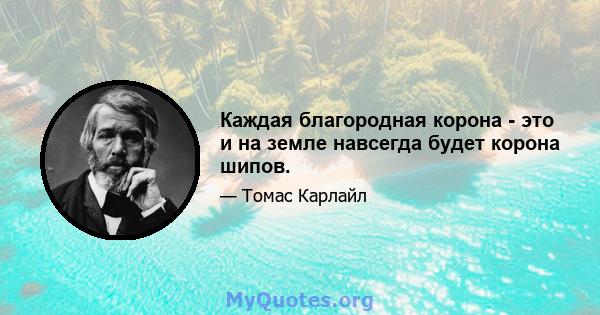 Каждая благородная корона - это и на земле навсегда будет корона шипов.

— Томас Карлайл

MyQuotes.org